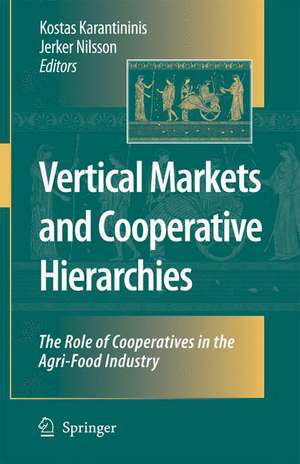 Kostas Karantininis
Jerker Nilsson
Editors

Vertical Markets and Cooperative Hierarchies

The Role of Cooperatives in the Agri-Food Industry

Springer